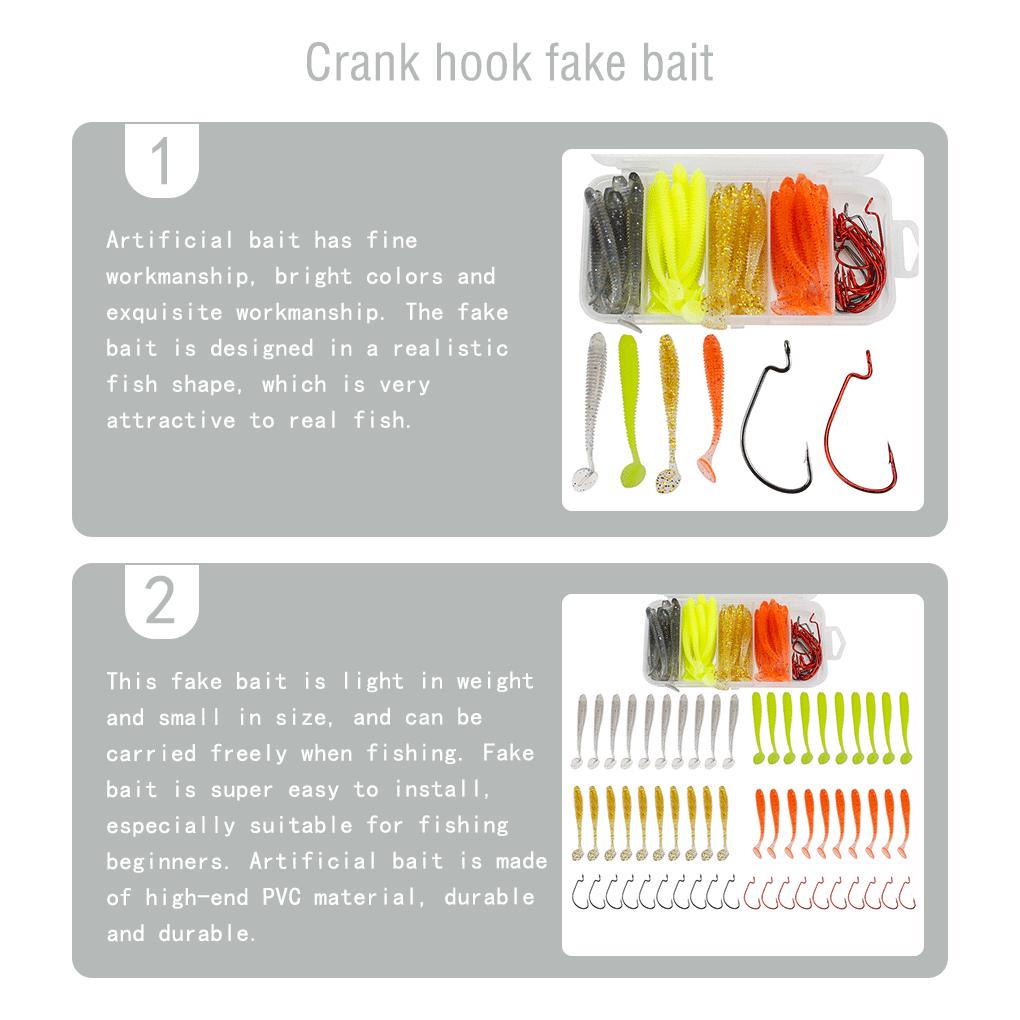 Crank hook fake bait

1

Artificial bait has fine workmanship, bright colors and exquisite workmanship. The fake bait is designed in a realistic fish shape, which is very attractive to real fish.

2

This fake bait is light in weight and small in size, and can be carried freely when fishing. Fake bait is super easy to install, especially suitable for fishing beginners. Artificial bait is made of high-end PVC material, durable and durable.